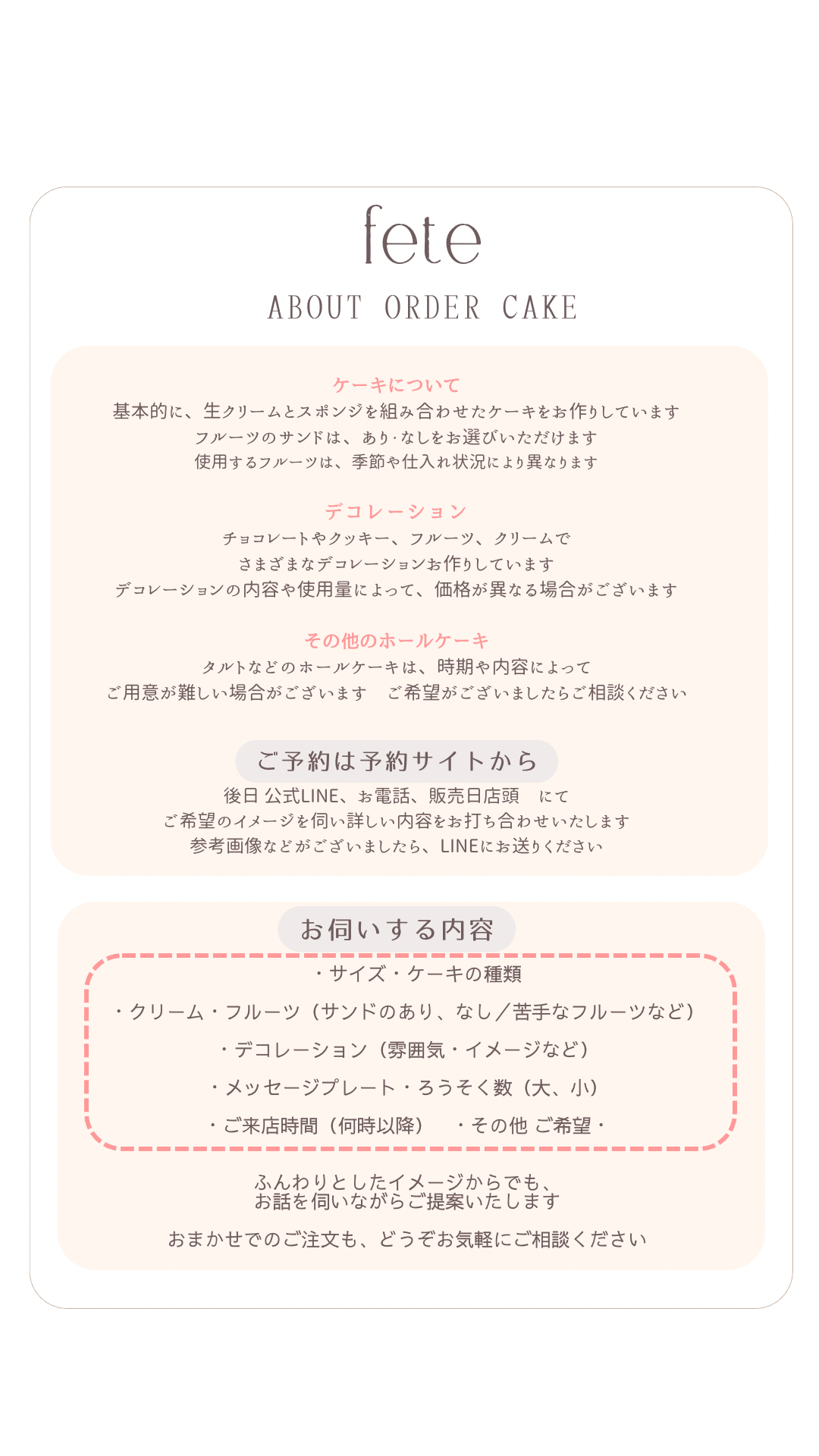 fete

ABOUT ORDER CAKE

ケーキについて

基本的に、生クリームとスポンジを組み合わせたケーキをお作りしています
フルーツのサンドは、あり·なしをお選びいただけます
使用するフルーツは、季節や仕入れ状況により異なります

デコレーション

チョコレートやクッキー、フルーツ、クリームで
さまざまなデコレーションお作りしています
デコレーションの内容や使用量によって、価格が異なる場合がございます

その他のホールケーキ

タルトなどのホールケーキは、時期や内容によって
ご用意が難しい場合がございます　ご希望がございましたらご相談ください

ご予約は予約サイトから

後日 公式LINE、お電話、販売日店頭　にて
ご希望のイメージを伺い詳しい内容をお打ち合わせいたします
参考画像などがございましたら、LINEにお送りください

お伺いする内容

・サイズ・ケーキの種類
・クリーム・フルーツ（サンドのあり、なし／苦手なフルーツなど）
・デコレーション（雰囲気・イメージなど）
・メッセージプレート・ろうそく数（大、小）
・ご来店時間（何時以降）　・その他 ご希望・

ふんわりとしたイメージからでも、
お話を伺いながらご提案いたします

おまかせでのご注文も、どうぞお気軽にご相談ください